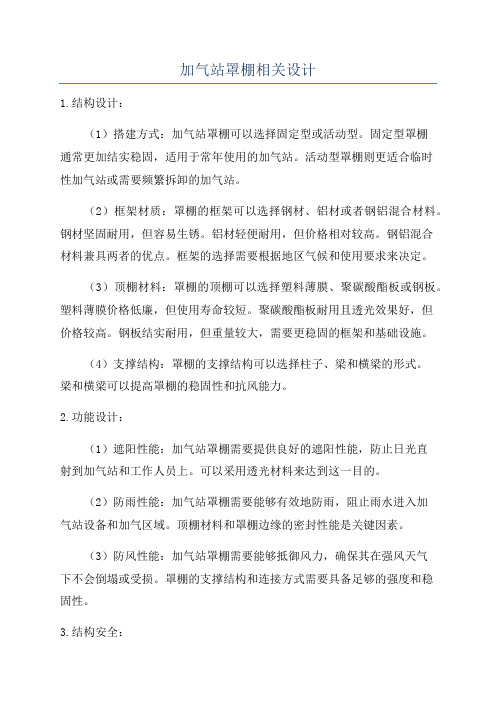 加气站罩棚相关设计

1.结构设计：

（1）搭建方式：加气站罩棚可以选择固定型或活动型。固定型罩棚通常更加结实稳固，适用于常年使用的加气站。活动型罩棚则更适合临时性加气站或需要频繁拆卸的加气站。

（2）框架材质：罩棚的框架可以选择钢材、铝材或者钢铝混合材料。钢材坚固耐用，但容易生锈。铝材轻便耐用，但价格相对较高。钢铝混合材料兼具两者的优点。框架的选择需要根据地区气候和使用要求来决定。

（3）顶棚材料：罩棚的顶棚可以选择塑料薄膜、聚碳酸酯板或钢板。塑料薄膜价格低廉，但使用寿命较短。聚碳酸酯板耐用且透光效果好，但价格较高。钢板结实耐用，但重量较大，需要更稳固的框架和基础设施。

（4）支撑结构：罩棚的支撑结构可以选择柱子、梁和横梁的形式。梁和横梁可以提高罩棚的稳固性和抗风能力。

2.功能设计：

（1）遮阳性能：加气站罩棚需要提供良好的遮阳性能，防止日光直射到加气站和工作人员上。可以采用透光材料来达到这一目的。

（2）防雨性能：加气站罩棚需要能够有效地防雨，阻止雨水进入加气站设备和加气区域。顶棚材料和罩棚边缘的密封性能是关键因素。

（3）防风性能：加气站罩棚需要能够抵御风力，确保其在强风天气下不会倒塌或受损。罩棚的支撑结构和连接方式需要具备足够的强度和稳固性。

3.结构安全：